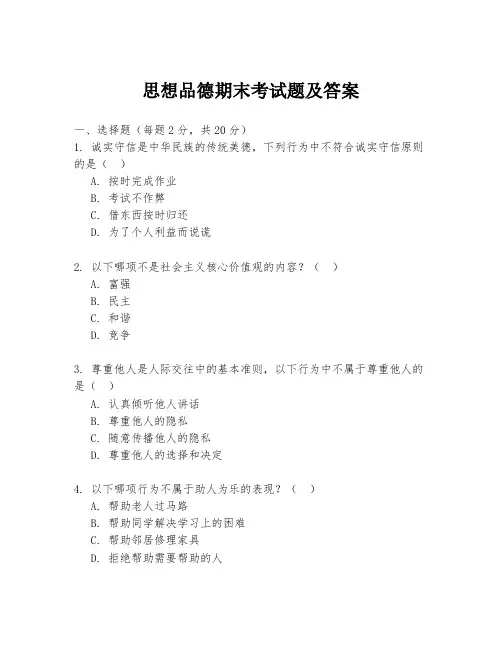 思想品德期末考试题及答案

一、选择题（每题 2 分，共 20 分）
1. 诚实守信是中华民族的传统美德，下列行为中不符合诚实守信原则的是（ ）
A. 按时完成作业
B. 考试不作弊
C. 借东西按时归还
D. 为了个人利益而说谎

2. 以下哪项不是社会主义核心价值观的内容？（ ）
A. 富强
B. 民主
C. 和谐
D. 竞争

3. 尊重他人是人际交往中的基本准则，以下行为中不属于尊重他人的是（ ）
A. 认真倾听他人讲话
B. 尊重他人的隐私
C. 随意传播他人的隐私
D. 尊重他人的选择和决定

4. 以下哪项行为不属于助人为乐的表现？（ ）
A. 帮助老人过马路
B. 帮助同学解决学习上的困难
C. 帮助邻居修理家具
D. 拒绝帮助需要帮助的人